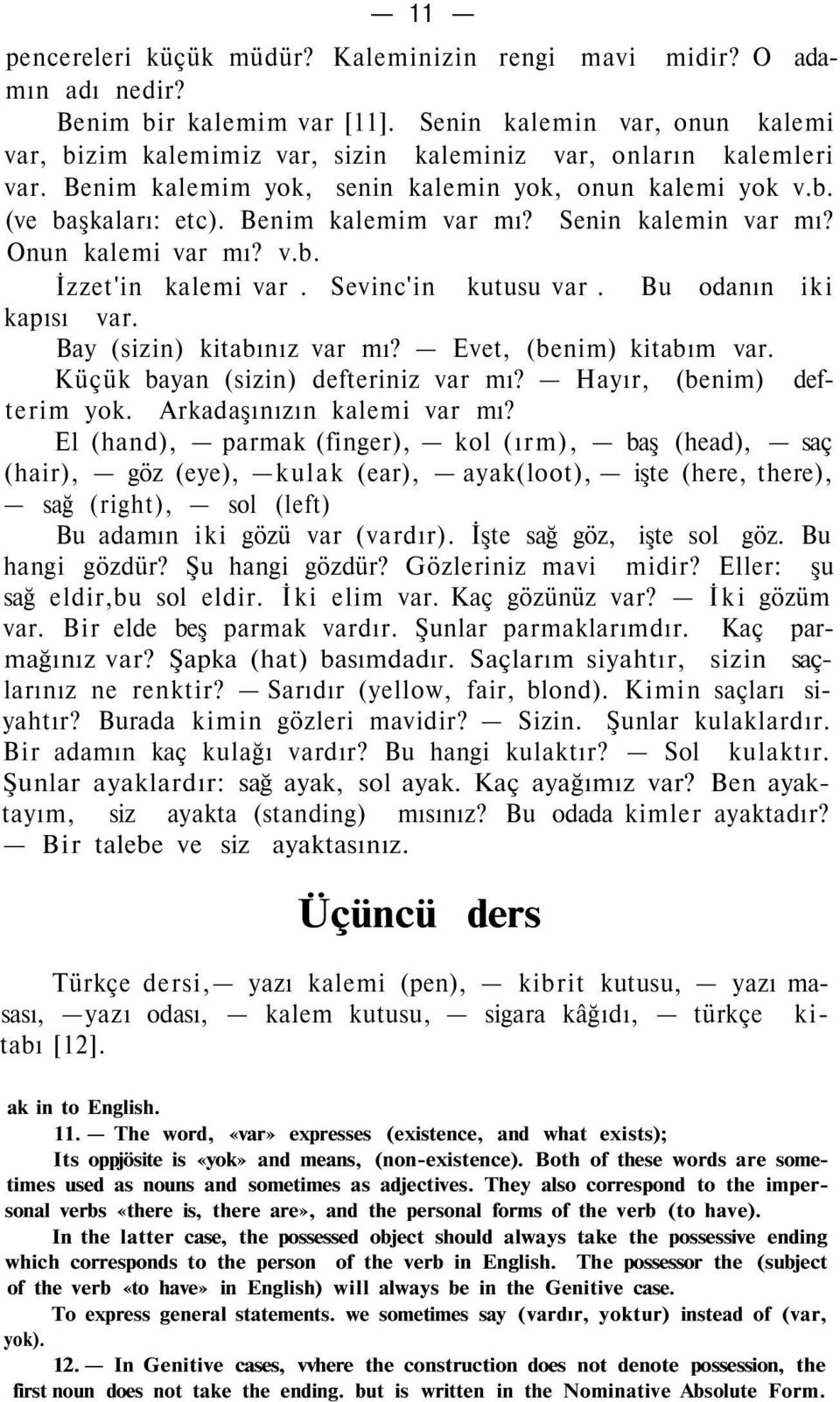 — 11 —

pencereleri küçük müdür? Kaleminizin rengi mavi midir? O adamın adı nedir?

Benim bir kalemim var [11]. Senin kalemin var, onun kalemi var, bizim kalemimiz var, sizin kaleminiz var, onların kalemleri var. Benim kalemim yok, senin kalemin yok, onun kalemi yok v.b. (ve başkaları: etc). Benim kalemim var mı? Senin kalemin var mı? Onun kalemi var mı? v.b.

İzzet'in kalemi var. Sevinc'in kutusu var. Bu odanın iki kapısı var.

Bay (sizin) kitabınız var mı? — Evet, (benim) kitabım var.

Küçük bayan (sizin) defteriniz var mı? — Hayır, (benim) defterim yok. Arkadaşınızın kalemi var mı?

El (hand), — parmak (finger), — kol (ırm), — baş (head), — saç (hair), — göz (eye), —kulak (ear), — ayak(loot), — işte (here, there), — sağ (right), — sol (left)

Bu adamın iki gözü var (vardır). İşte sağ göz, işte sol göz. Bu hangi gözdür? Şu hangi gözdür? Gözleriniz mavi midir? Eller: şu sağ eldir,bu sol eldir. İki elim var. Kaç gözünüz var? — İki gözüm var. Bir elde beş parmak vardır. Şunlar parmaklarımdır. Kaç parmağınız var? Şapka (hat) basımdadır. Saçlarım siyahtır, sizin saçlarınız ne renktir? — Sarıdır (yellow, fair, blond). Kimin saçları siyahtır? Burada kimin gözleri mavidir? — Sizin. Şunlar kulaklardır. Bir adamın kaç kulağı vardır? Bu hangi kulaktır? — Sol kulaktır. Şunlar ayaklardır: sağ ayak, sol ayak. Kaç ayağımız var? Ben ayaktayım, siz ayakta (standing) mısınız? Bu odada kimler ayaktadır? — Bir talebe ve siz ayaktasınız.

Üçüncü ders

Türkçe dersi,— yazı kalemi (pen), — kibrit kutusu, — yazı masası, —yazı odası, — kalem kutusu, — sigara kâğıdı, — türkçe kitabı [12].

ak in to English.

11. — The word, «var» expresses (existence, and what exists);

Its oppjösite is «yok» and means, (non-existence). Both of these words are sometimes used as nouns and sometimes as adjectives. They also correspond to the impersonal verbs «there is, there are», and the personal forms of the verb (to have).

In the latter case, the possessed object should always take the possessive ending which corresponds to the person of the verb in English. The possessor the (subject of the verb «to have» in English) will always be in the Genitive case.

To express general statements. we sometimes say (vardır, yoktur) instead of (var, yok).

12. — In Genitive cases, vvhere the construction does not denote possession, the first noun does not take the ending. but is written in the Nominative Absolute Form.